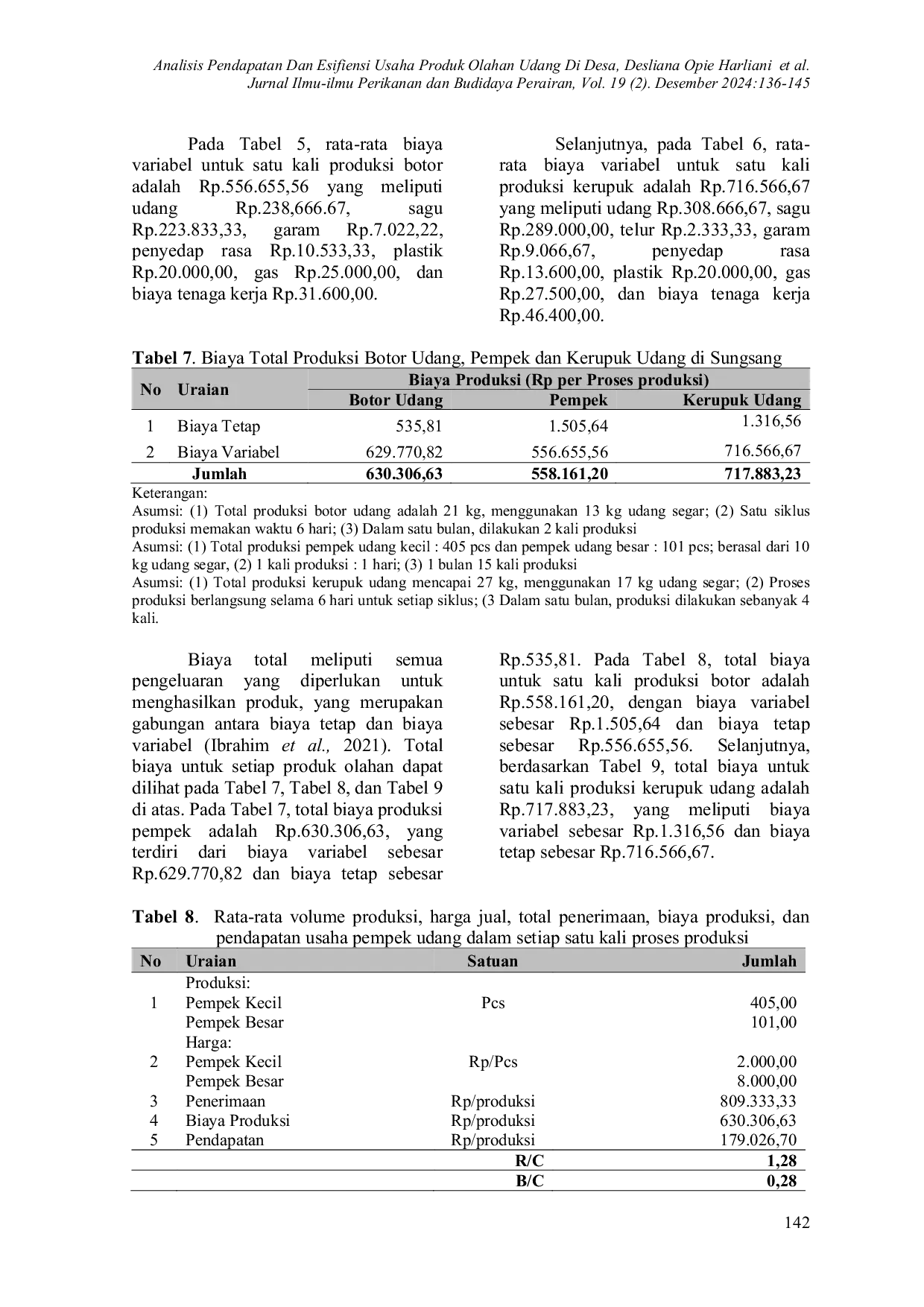 Analisis Pendapatan Dan Esifiensi Usaha Produk Olahan Udang Di Desa, Desliana Opie Harliani et al.
Jurnal Ilmu-ilmu Perikanan dan Budidaya Perairan, Vol. 19 (2). Desember 2024:136-145

Pada Tabel 5, rata-rata biaya variabel untuk satu kali produksi botor adalah Rp.556.655,56 yang meliputi udang Rp.238,666.67, sagu Rp.223.833,33, garam Rp.7.022,22, penyedap rasa Rp.10.533,33, plastik Rp.20.000,00, gas Rp.25.000,00, dan biaya tenaga kerja Rp.31.600,00.

Selanjutnya, pada Tabel 6, rata-rata biaya variabel untuk satu kali produksi kerupuk adalah Rp.716.566,67 yang meliputi udang Rp.308.666,67, sagu Rp.289.000,00, telur Rp.2.333,33, garam Rp.9.066,67, penyedap rasa Rp.13.600,00, plastik Rp.20.000,00, gas Rp.27.500,00, dan biaya tenaga kerja Rp.46.400,00.

Tabel 7. Biaya Total Produksi Botor Udang, Pempek dan Kerupuk Udang di Sungsang

| No | Uraian | Biaya Produksi (Rp per Proses produksi) | | |
|---|---|---|---|---|
| | | Botor Udang | Pempek | Kerupuk Udang |
| 1 | Biaya Tetap | 535,81 | 1.505,64 | 1.316,56 |
| 2 | Biaya Variabel | 629.770,82 | 556.655,56 | 716.566,67 |
| | Jumlah | 630.306,63 | 558.161,20 | 717.883,23 |

Keterangan:
Asumsi: (1) Total produksi botor udang adalah 21 kg, menggunakan 13 kg udang segar; (2) Satu siklus produksi memakan waktu 6 hari; (3) Dalam satu bulan, dilakukan 2 kali produksi
Asumsi: (1) Total produksi pempek udang kecil : 405 pcs dan pempek udang besar : 101 pcs; berasal dari 10 kg udang segar, (2) 1 kali produksi : 1 hari; (3) 1 bulan 15 kali produksi
Asumsi: (1) Total produksi kerupuk udang mencapai 27 kg, menggunakan 17 kg udang segar; (2) Proses produksi berlangsung selama 6 hari untuk setiap siklus; (3 Dalam satu bulan, produksi dilakukan sebanyak 4 kali.

Biaya total meliputi semua pengeluaran yang diperlukan untuk menghasilkan produk, yang merupakan gabungan antara biaya tetap dan biaya variabel (Ibrahim et al., 2021). Total biaya untuk setiap produk olahan dapat dilihat pada Tabel 7, Tabel 8, dan Tabel 9 di atas. Pada Tabel 7, total biaya produksi pempek adalah Rp.630.306,63, yang terdiri dari biaya variabel sebesar Rp.629.770,82 dan biaya tetap sebesar Rp.535,81. Pada Tabel 8, total biaya untuk satu kali produksi botor adalah Rp.558.161,20, dengan biaya variabel sebesar Rp.1.505,64 dan biaya tetap sebesar Rp.556.655,56. Selanjutnya, berdasarkan Tabel 9, total biaya untuk satu kali produksi kerupuk udang adalah Rp.717.883,23, yang meliputi biaya variabel sebesar Rp.1.316,56 dan biaya tetap sebesar Rp.716.566,67.

Tabel 8. Rata-rata volume produksi, harga jual, total penerimaan, biaya produksi, dan pendapatan usaha pempek udang dalam setiap satu kali proses produksi

| No | Uraian | Satuan | Jumlah |
|---|---|---|---|
| | Produksi: | | |
| 1 | Pempek Kecil | Pcs | 405,00 |
| | Pempek Besar | | 101,00 |
| | Harga: | | |
| 2 | Pempek Kecil | Rp/Pcs | 2.000,00 |
| | Pempek Besar | | 8.000,00 |
| 3 | Penerimaan | Rp/produksi | 809.333,33 |
| 4 | Biaya Produksi | Rp/produksi | 630.306,63 |
| 5 | Pendapatan | Rp/produksi | 179.026,70 |
| | | R/C | 1,28 |
| | | B/C | 0,28 |

142